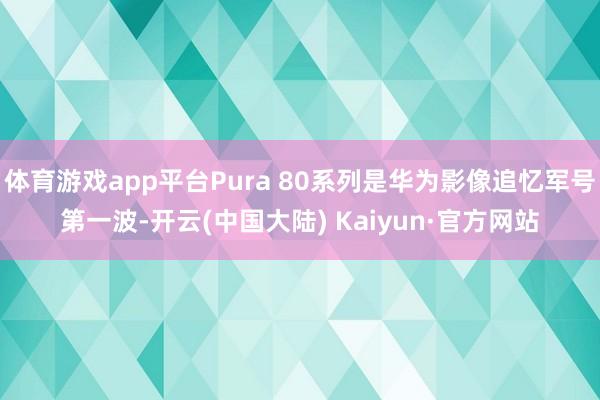 体育游戏app平台Pura 80系列是华为影像追忆军号第一波-开云(中国大陆) Kaiyun·官方网站